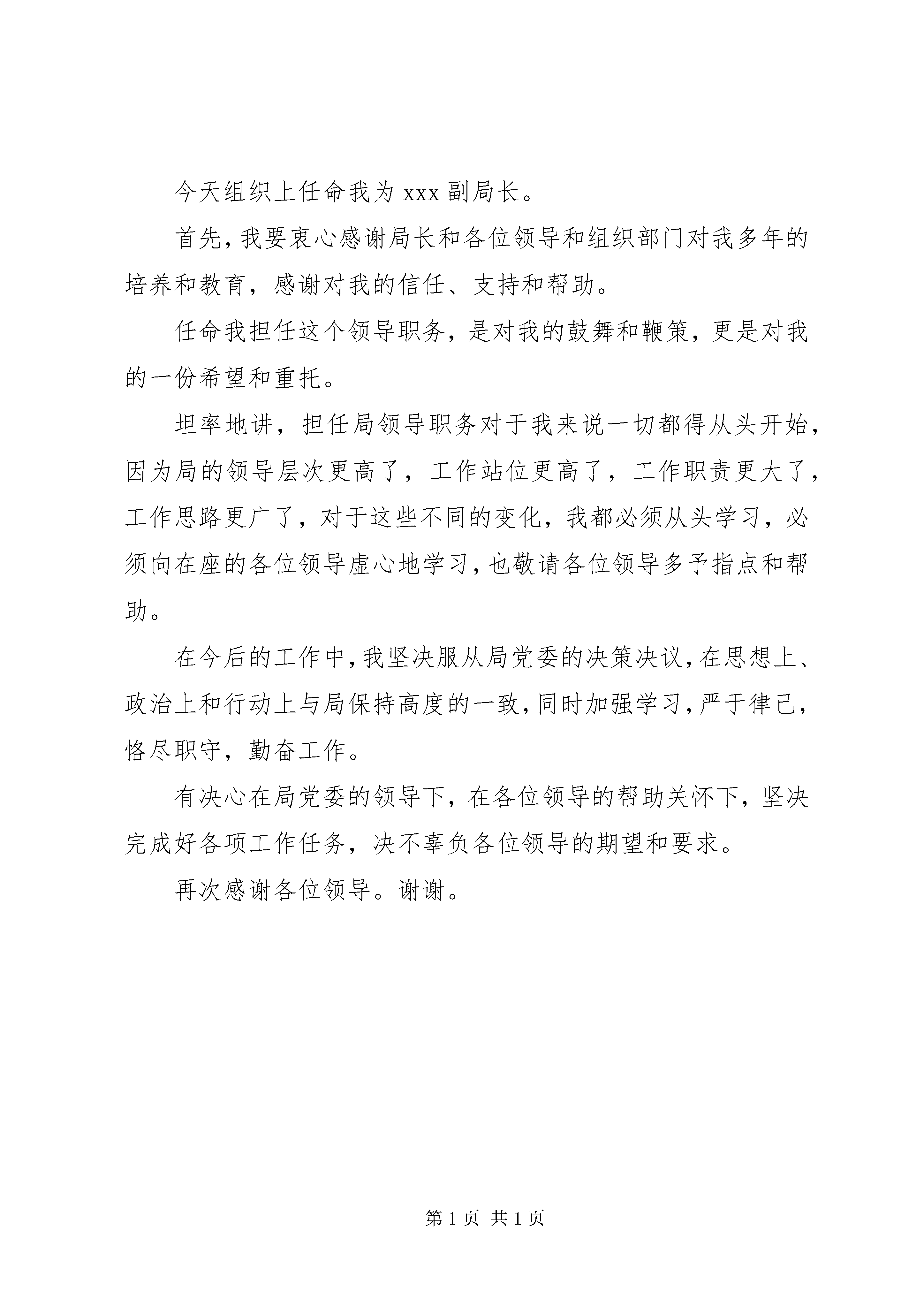 今天组织上任命我为 xxx 副局长。

首先，我要衷心感谢局长和各位领导和组织部门对我多年的培养和教育，感谢对我的信任、支持和帮助。

任命我担任这个领导职务，是对我的鼓舞和鞭策，更是对我的一份希望和重托。

坦率地讲，担任局领导职务对于我来说一切都得从头开始，因为局的领导层次更高了，工作站位更高了，工作职责更大了，工作思路更广了，对于这些不同的变化，我都必须从头学习，必须向在座的各位领导虚心地学习，也敬请各位领导多予指点和帮助。

在今后的工作中，我坚决服从局党委的决策决议，在思想上、政治上和行动上与局保持高度的一致，同时加强学习，严于律己，恪尽职守，勤奋工作。

有决心在局党委的领导下，在各位领导的帮助关怀下，坚决完成好各项工作任务，决不辜负各位领导的期望和要求。

再次感谢各位领导。谢谢。

第 1 页 共 1 页